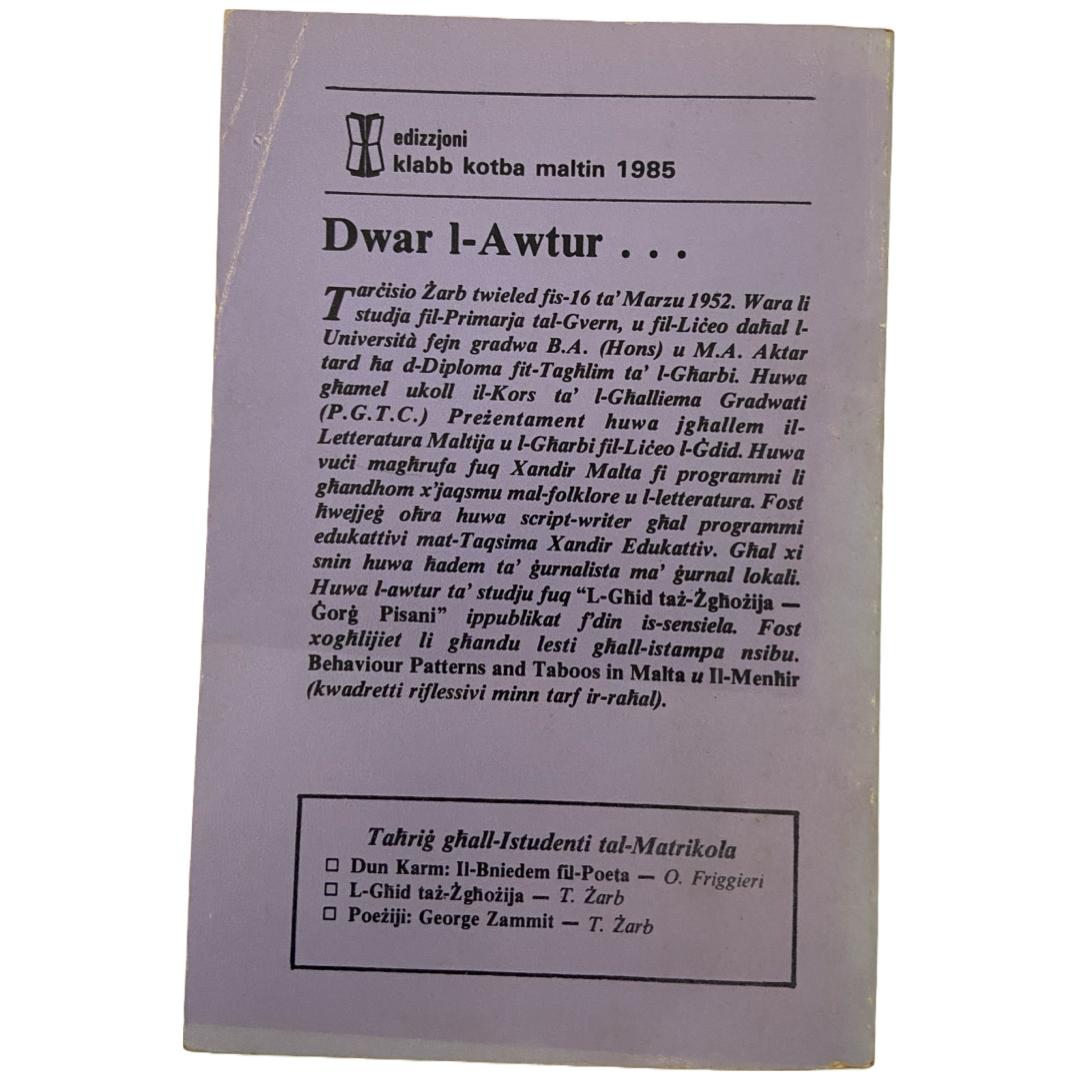 edizzjoni
klabb kotba maltin 1985

Dwar l-Awtur . . .

Tarċisio Żarb twieled fis-16 ta' Marzu 1952. Wara li studja fil-Primarja tal-Gvern, u fil-Liċeo daħal l-Università fejn gradwa B.A. (Hons) u M.A. Aktar tard ħa d-Diploma fit-Tagħlim ta' l-Għarbi. Huwa għamel ukoll il-Kors ta' l-Għalliema Gradwati (P.G.T.C.) Preżentament huwa jgħallem il-Letteratura Maltija u l-Għarbi fil-Liċeo l-Ġdid. Huwa vuċi magħrufa fuq Xandir Malta fi programmi li għandhom x'jaqsmu mal-folklore u l-letteratura. Fost ħwejjeġ oħra huwa script-writer għal programmi edukattivi mat-Taqsima Xandir Edukattiv. Għal xi snin huwa ħadem ta' ġurnalista ma' ġurnal lokali. Huwa l-awtur ta' studju fuq "L-Għid taż-Żgħożija — Ġorġ Pisani" ippublikat f'din is-sensiela. Fost xogħlijiet li għandu lesti għall-istampa nsibu. Behaviour Patterns and Taboos in Malta u Il-Menħir (kwadretti riflessivi minn tarf ir-raħal).

Taħriġ għall-Istudenti tal-Matrikola
☐ Dun Karm: Il-Bniedem fil-Poeta — O. Friggieri
☐ L-Għid taż-Żgħożija — T. Żarb
☐ Poeżiji: George Zammit — T. Żarb